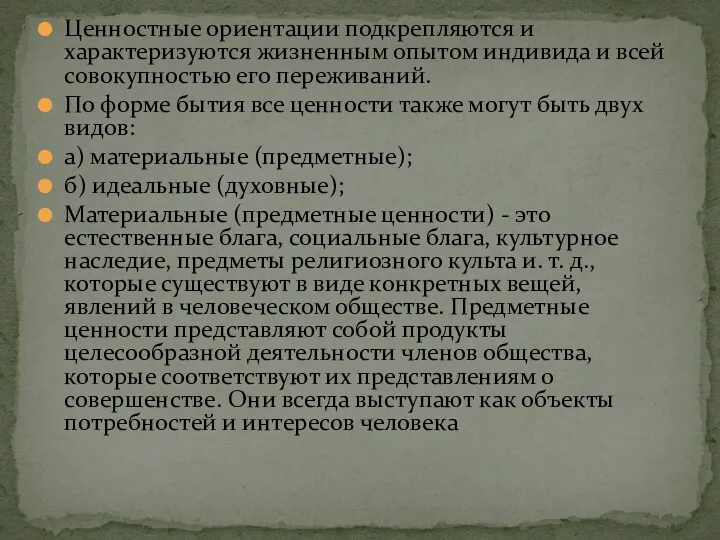 Ценностные ориентации подкрепляются и характеризуются жизненным опытом индивида и всей совокупностью его переживаний.

По форме бытия все ценности также могут быть двух видов:

а) материальные (предметные);

б) идеальные (духовные);

Материальные (предметные ценности) - это естественные блага, социальные блага, культурное наследие, предметы религиозного культа и. т. д., которые существуют в виде конкретных вещей, явлений в человеческом обществе. Предметные ценности представляют собой продукты целесообразной деятельности членов общества, которые соответствуют их представлениям о совершенстве. Они всегда выступают как объекты потребностей и интересов человека